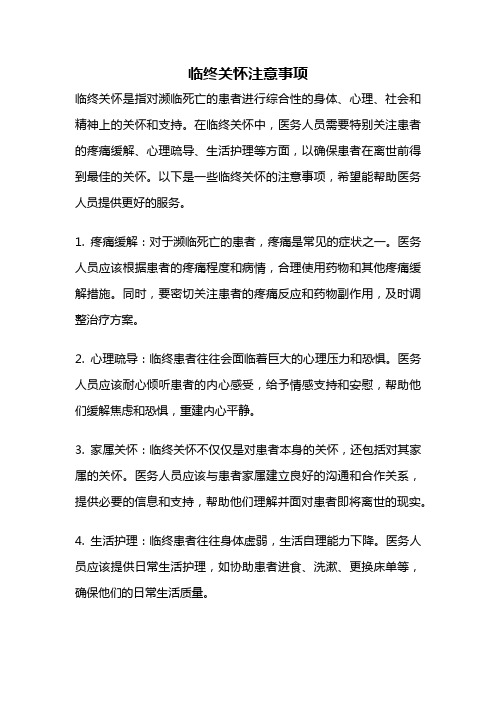 临终关怀注意事项

临终关怀是指对濒临死亡的患者进行综合性的身体、心理、社会和精神上的关怀和支持。在临终关怀中，医务人员需要特别关注患者的疼痛缓解、心理疏导、生活护理等方面，以确保患者在离世前得到最佳的关怀。以下是一些临终关怀的注意事项，希望能帮助医务人员提供更好的服务。

1. 疼痛缓解：对于濒临死亡的患者，疼痛是常见的症状之一。医务人员应该根据患者的疼痛程度和病情，合理使用药物和其他疼痛缓解措施。同时，要密切关注患者的疼痛反应和药物副作用，及时调整治疗方案。

2. 心理疏导：临终患者往往会面临着巨大的心理压力和恐惧。医务人员应该耐心倾听患者的内心感受，给予情感支持和安慰，帮助他们缓解焦虑和恐惧，重建内心平静。

3. 家属关怀：临终关怀不仅仅是对患者本身的关怀，还包括对其家属的关怀。医务人员应该与患者家属建立良好的沟通和合作关系，提供必要的信息和支持，帮助他们理解并面对患者即将离世的现实。

4. 生活护理：临终患者往往身体虚弱，生活自理能力下降。医务人员应该提供日常生活护理，如协助患者进食、洗漱、更换床单等，确保他们的日常生活质量。